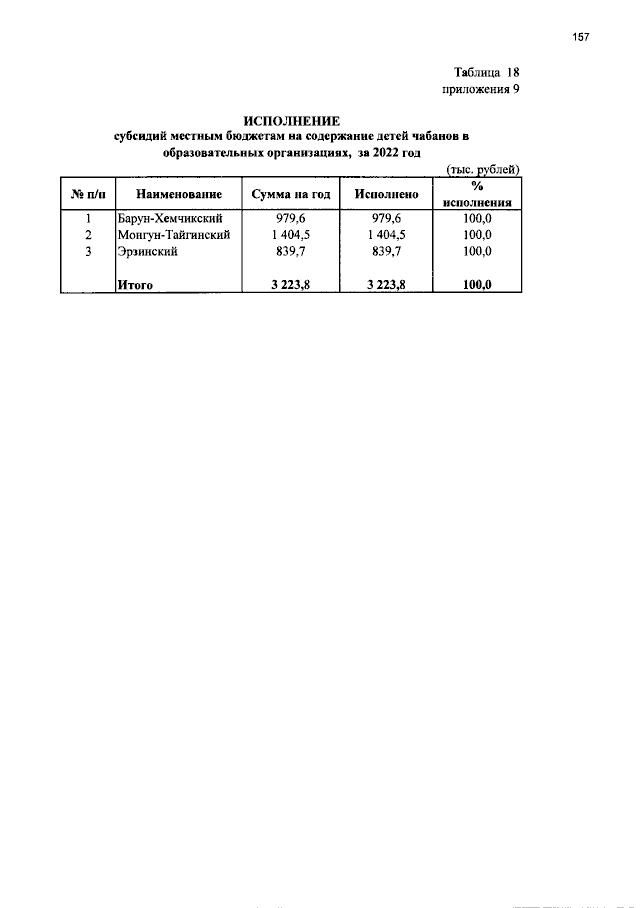 157

Таблица 18
приложения 9

ИСПОЛНЕНИЕ
субсидий местным бюджетам на содержание детей чабанов в образовательных организациях, за 2022 год

(тыс. рублей)

| № п/п | Наименование | Сумма на год | Исполнено | % исполнения |
|---|---|---|---|---|
| 1 | Барун-Хемчикский | 979,6 | 979,6 | 100,0 |
| 2 | Монгун-Тайгинский | 1 404,5 | 1 404,5 | 100,0 |
| 3 | Эрзинский | 839,7 | 839,7 | 100,0 |
| | Итого | 3 223,8 | 3 223,8 | 100,0 |